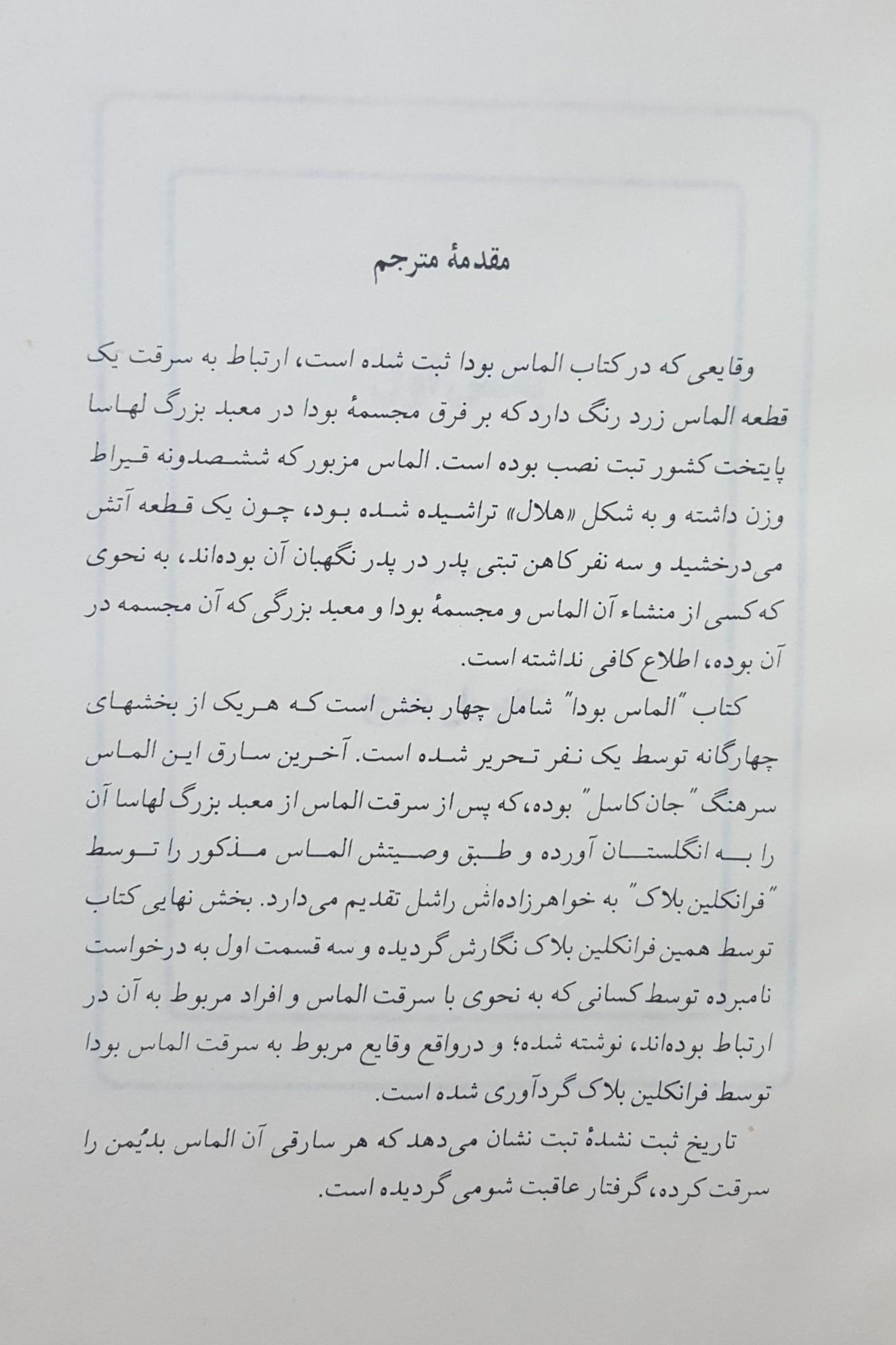 مقدمهٔ مترجم

وقایعی که در کتاب الماس بودا ثبت شده است، ارتباط به سرقت یک قطعه الماس زرد رنگ دارد که بر فرق مجسمهٔ بودا در معبد بزرگ لهاسا پایتخت کشور تبت نصب بوده است. الماس مزبور که ششصدونه قیراط وزن داشته و به شکل «هلال» تراشیده شده بود، چون یک قطعه آتش می‌درخشید و سه نفر کاهن تبتی پدر در پدر نگهبان آن بوده‌اند، به نحوی که کسی از منشاء آن الماس و مجسمهٔ بودا و معبد بزرگی که آن مجسمه در آن بوده، اطلاع کافی نداشته است.

کتاب "الماس بودا" شامل چهار بخش است که هریک از بخشهای چهارگانه توسط یک نفر تحریر شده است. آخرین سارق این الماس سرهنگ "جان کاسل" بوده، که پس از سرقت الماس از معبد بزرگ لهاسا آن را به انگلستان آورده و طبق وصیتش الماس مذکور را توسط "فرانکلین بلاک" به خواهرزاده‌اش راشل تقدیم می‌دارد. بخش نهایی کتاب توسط همین فرانکلین بلاک نگارش گردیده و سه قسمت اول به درخواست نامبرده توسط کسانی که به نحوی با سرقت الماس و افراد مربوط به آن در ارتباط بوده‌اند، نوشته شده؛ و درواقع وقایع مربوط به سرقت الماس بودا توسط فرانکلین بلاک گردآوری شده است.

تاریخ ثبت نشدهٔ تبت نشان می‌دهد که هر سارقی آن الماس بدیُمن را سرقت کرده، گرفتار عاقبت شومی گردیده است.